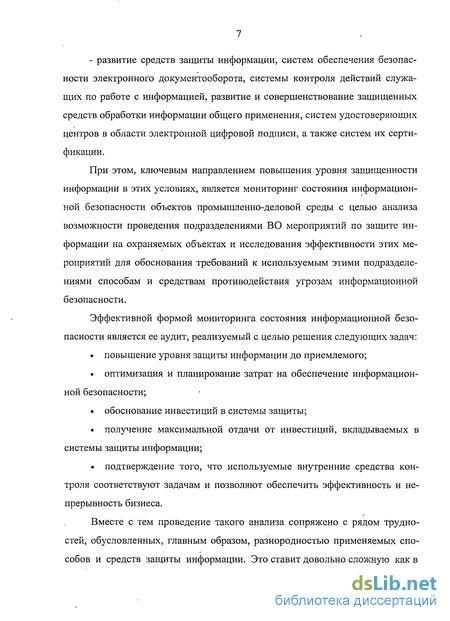 7

- развитие средств защиты информации, систем обеспечения безопасности электронного документооборота, системы контроля действий служащих по работе с информацией, развитие и совершенствование защищенных средств обработки информации общего применения, систем удостоверяющих центров в области электронной цифровой подписи, а также систем их сертификации.

При этом, ключевым направлением повышения уровня защищенности информации в этих условиях, является мониторинг состояния информационной безопасности объектов промышленно-деловой среды с целью анализа возможности проведения подразделениями ВО мероприятий по защите информации на охраняемых объектах и исследования эффективности этих мероприятий для обоснования требований к используемым этими подразделениями способам и средствам противодействия угрозам информационной безопасности.

Эффективной формой мониторинга состояния информационной безопасности является ее аудит, реализуемый с целью решения следующих задач:

• повышение уровня защиты информации до приемлемого;

• оптимизация и планирование затрат на обеспечение информационной безопасности;

• обоснование инвестиций в системы защиты;

• получение максимальной отдачи от инвестиций, вкладываемых в системы защиты информации;

• подтверждение того, что используемые внутренние средства контроля соответствуют задачам и позволяют обеспечить эффективность и непрерывность бизнеса.

Вместе с тем проведение такого анализа сопряжено с рядом трудностей, обусловленных, главным образом, разнородностью применяемых способов и средств защиты информации. Это ставит довольно сложную как в

dsLib.net
библиотека диссертаций